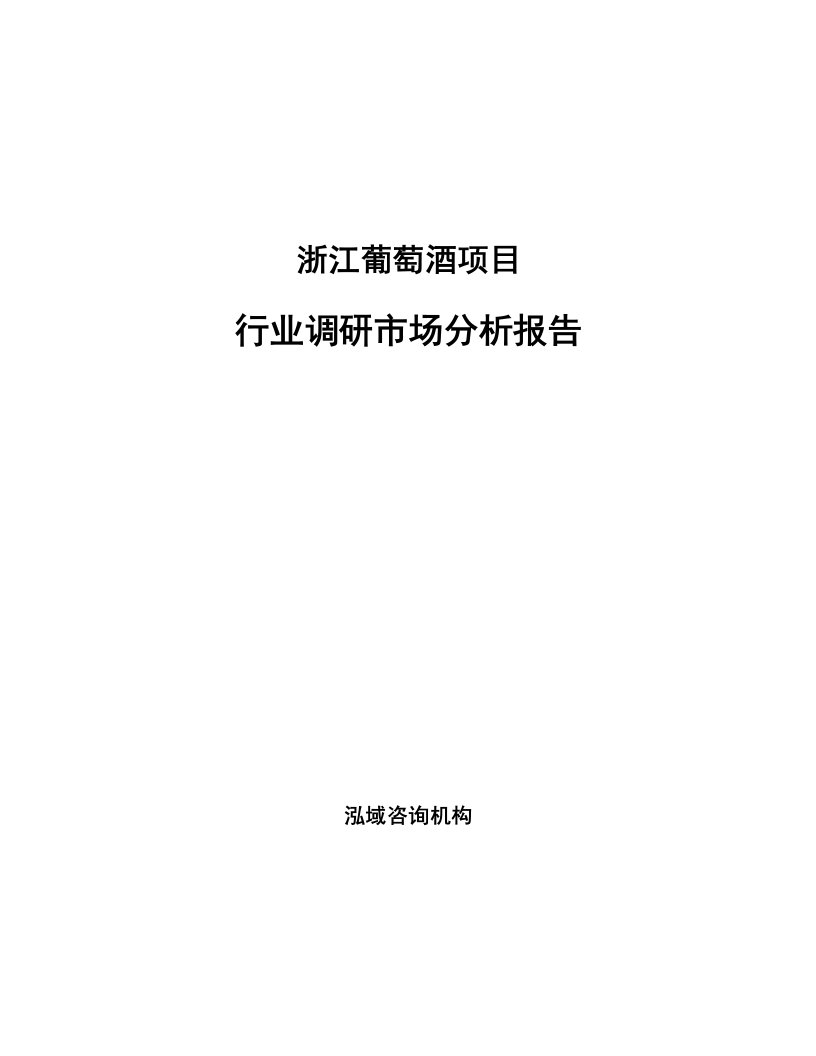 浙江葡萄酒项目

行业调研市场分析报告

泓域咨询机构